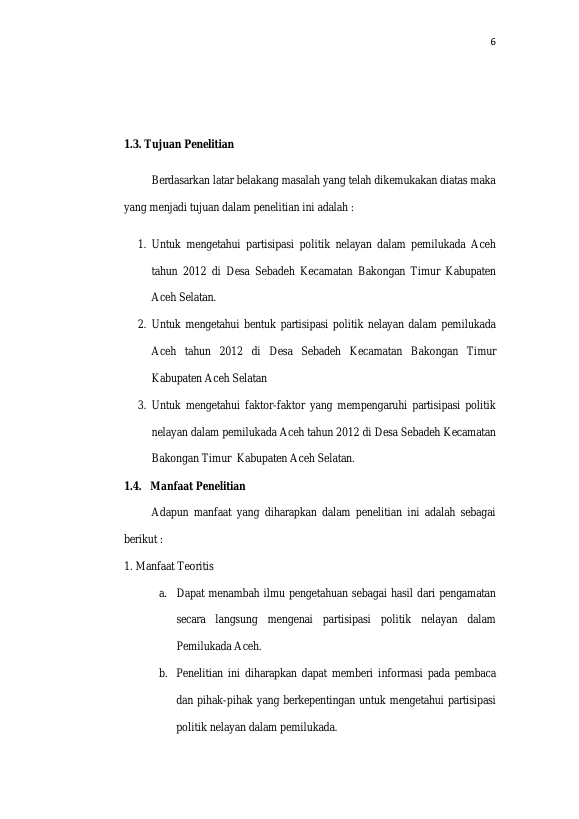 6

1.3. Tujuan Penelitian

Berdasarkan latar belakang masalah yang telah dikemukakan diatas maka yang menjadi tujuan dalam penelitian ini adalah :

1. Untuk mengetahui partisipasi politik nelayan dalam pemilukada Aceh tahun 2012 di Desa Sebadeh Kecamatan Bakongan Timur Kabupaten Aceh Selatan.
2. Untuk mengetahui bentuk partisipasi politik nelayan dalam pemilukada Aceh tahun 2012 di Desa Sebadeh Kecamatan Bakongan Timur Kabupaten Aceh Selatan
3. Untuk mengetahui faktor-faktor yang mempengaruhi partisipasi politik nelayan dalam pemilukada Aceh tahun 2012 di Desa Sebadeh Kecamatan Bakongan Timur Kabupaten Aceh Selatan.

1.4. Manfaat Penelitian

Adapun manfaat yang diharapkan dalam penelitian ini adalah sebagai berikut :

1. Manfaat Teoritis

a. Dapat menambah ilmu pengetahuan sebagai hasil dari pengamatan secara langsung mengenai partisipasi politik nelayan dalam Pemilukada Aceh.
b. Penelitian ini diharapkan dapat memberi informasi pada pembaca dan pihak-pihak yang berkepentingan untuk mengetahui partisipasi politik nelayan dalam pemilukada.